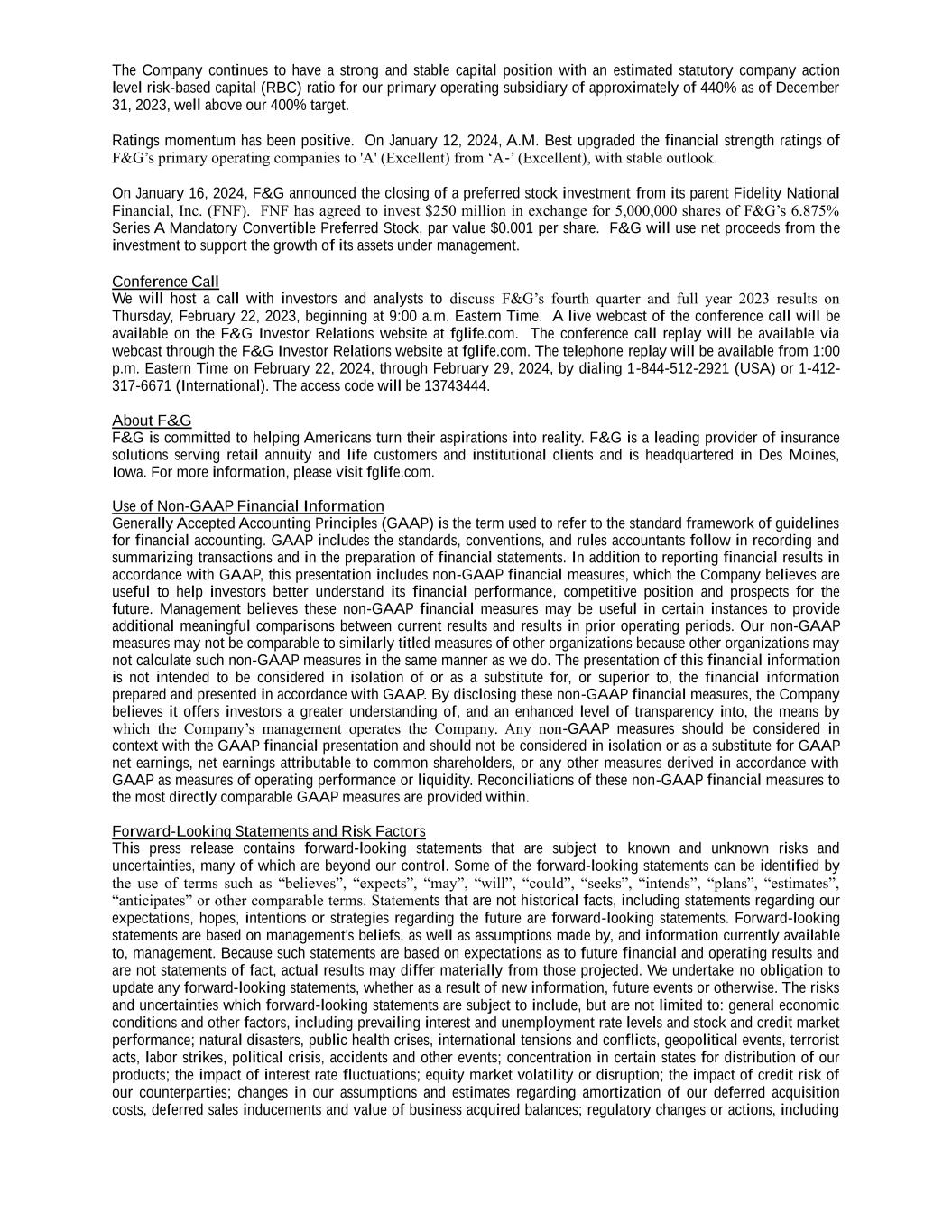 The Company continues to have a strong and stable capital position with an estimated statutory company action level risk-based capital (RBC) ratio for our primary operating subsidiary of approximately of 440% as of December 31, 2023, well above our 400% target.

Ratings momentum has been positive. On January 12, 2024, A.M. Best upgraded the financial strength ratings of F&G's primary operating companies to 'A' (Excellent) from 'A-' (Excellent), with stable outlook.

On January 16, 2024, F&G announced the closing of a preferred stock investment from its parent Fidelity National Financial, Inc. (FNF). FNF has agreed to invest $250 million in exchange for 5,000,000 shares of F&G's 6.875% Series A Mandatory Convertible Preferred Stock, par value $0.001 per share. F&G will use net proceeds from the investment to support the growth of its assets under management.

Conference Call
We will host a call with investors and analysts to discuss F&G's fourth quarter and full year 2023 results on Thursday, February 22, 2023, beginning at 9:00 a.m. Eastern Time. A live webcast of the conference call will be available on the F&G Investor Relations website at fglife.com. The conference call replay will be available via webcast through the F&G Investor Relations website at fglife.com. The telephone replay will be available from 1:00 p.m. Eastern Time on February 22, 2024, through February 29, 2024, by dialing 1-844-512-2921 (USA) or 1-412-317-6671 (International). The access code will be 13743444.

About F&G
F&G is committed to helping Americans turn their aspirations into reality. F&G is a leading provider of insurance solutions serving retail annuity and life customers and institutional clients and is headquartered in Des Moines, Iowa. For more information, please visit fglife.com.

Use of Non-GAAP Financial Information
Generally Accepted Accounting Principles (GAAP) is the term used to refer to the standard framework of guidelines for financial accounting. GAAP includes the standards, conventions, and rules accountants follow in recording and summarizing transactions and in the preparation of financial statements. In addition to reporting financial results in accordance with GAAP, this presentation includes non-GAAP financial measures, which the Company believes are useful to help investors better understand its financial performance, competitive position and prospects for the future. Management believes these non-GAAP financial measures may be useful in certain instances to provide additional meaningful comparisons between current results and results in prior operating periods. Our non-GAAP measures may not be comparable to similarly titled measures of other organizations because other organizations may not calculate such non-GAAP measures in the same manner as we do. The presentation of this financial information is not intended to be considered in isolation of or as a substitute for, or superior to, the financial information prepared and presented in accordance with GAAP. By disclosing these non-GAAP financial measures, the Company believes it offers investors a greater understanding of, and an enhanced level of transparency into, the means by which the Company's management operates the Company. Any non-GAAP measures should be considered in context with the GAAP financial presentation and should not be considered in isolation or as a substitute for GAAP net earnings, net earnings attributable to common shareholders, or any other measures derived in accordance with GAAP as measures of operating performance or liquidity. Reconciliations of these non-GAAP financial measures to the most directly comparable GAAP measures are provided within.

Forward-Looking Statements and Risk Factors
This press release contains forward-looking statements that are subject to known and unknown risks and uncertainties, many of which are beyond our control. Some of the forward-looking statements can be identified by the use of terms such as "believes", "expects", "may", "will", "could", "seeks", "intends", "plans", "estimates", "anticipates" or other comparable terms. Statements that are not historical facts, including statements regarding our expectations, hopes, intentions or strategies regarding the future are forward-looking statements. Forward-looking statements are based on management's beliefs, as well as assumptions made by, and information currently available to, management. Because such statements are based on expectations as to future financial and operating results and are not statements of fact, actual results may differ materially from those projected. We undertake no obligation to update any forward-looking statements, whether as a result of new information, future events or otherwise. The risks and uncertainties which forward-looking statements are subject to include, but are not limited to: general economic conditions and other factors, including prevailing interest and unemployment rate levels and stock and credit market performance; natural disasters, public health crises, international tensions and conflicts, geopolitical events, terrorist acts, labor strikes, political crisis, accidents and other events; concentration in certain states for distribution of our products; the impact of interest rate fluctuations; equity market volatility or disruption; the impact of credit risk of our counterparties; changes in our assumptions and estimates regarding amortization of our deferred acquisition costs, deferred sales inducements and value of business acquired balances; regulatory changes or actions, including